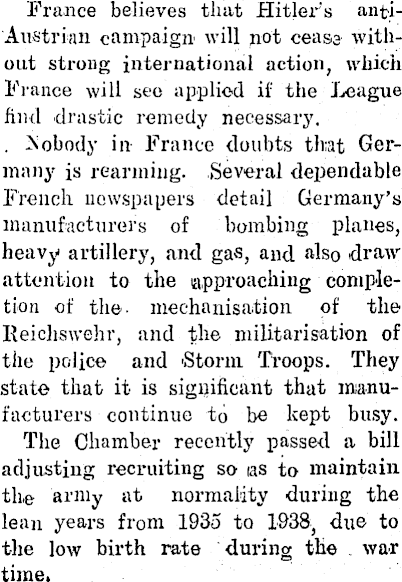 France believes that Hitler's anti-Austrian campaign will not cease without strong international action, which France will see applied if the League find drastic remedy necessary.

. Nobody in France doubts that Germany is rearming. Several dependable French newspapers detail Germany's manufacturers of bombing planes, heavy artillery, and gas, and also draw attention to the approaching completion of the mechanisation of the Reichswehr, and the militarisation of the police and Storm Troops. They state that it is significant that manufacturers continue to be kept busy.

The Chamber recently passed a bill adjusting recruiting so as to maintain the army at normality during the lean years from 1935 to 1938, due to the low birth rate during the war time.